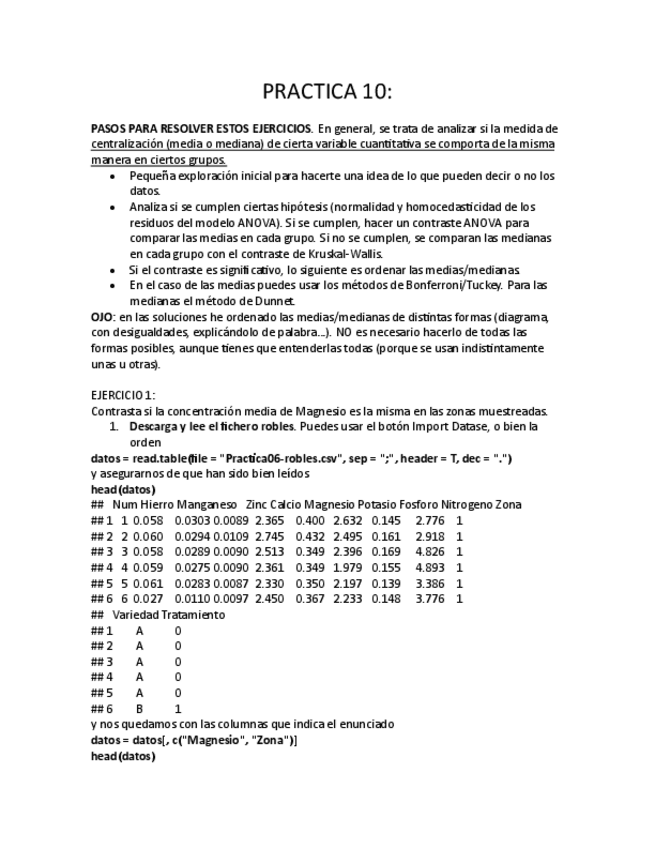 PRACTICA 10:

PASOS PARA RESOLVER ESTOS EJERCICIOS. En general, se trata de analizar si la medida de centralización (media o mediana) de cierta variable cuantitativa se comporta de la misma manera en ciertos grupos.

- Pequeña exploración inicial para hacerte una idea de lo que pueden decir o no los datos.
- Analiza si se cumplen ciertas hipótesis (normalidad y homocedasticidad de los residuos del modelo ANOVA). Si se cumplen, hacer un contraste ANOVA para comparar las medias en cada grupo. Si no se cumplen, se comparan las medianas en cada grupo con el contraste de Kruskal-Wallis.
- Si el contraste es significativo, lo siguiente es ordenar las medias/medianas.
- En el caso de las medias puedes usar los métodos de Bonferroni/Tuckey. Para las medianas el método de Dunnet.

OJO: en las soluciones he ordenado las medias/medianas de distintas formas (diagrama, con desigualdades, explicándolo de palabra...). NO es necesario hacerlo de todas las formas posibles, aunque tienes que entenderlas todas (porque se usan indistintamente unas u otras).

EJERCICIO 1:
Contrasta si la concentración media de Magnesio es la misma en las zonas muestreadas.

1. Descarga y lee el fichero robles. Puedes usar el botón Import Datase, o bien la orden

datos = read.table(file = "Practica06-robles.csv", sep = ";", header = T, dec = ".")
y asegurarnos de que han sido bien leídos
head(datos)
## Num Hierro Manganeso Zinc Calcio Magnesio Potasio Fosforo Nitrogeno Zona
## 1 1 0.058 0.0303 0.0089 2.365 0.400 2.632 0.145 2.776 1
## 2 2 0.060 0.0294 0.0109 2.745 0.432 2.495 0.161 2.918 1
## 3 3 0.058 0.0289 0.0090 2.513 0.349 2.396 0.169 4.826 1
## 4 4 0.059 0.0275 0.0090 2.361 0.349 1.979 0.155 4.893 1
## 5 5 0.061 0.0283 0.0087 2.330 0.350 2.197 0.139 3.386 1
## 6 6 0.027 0.0110 0.0097 2.450 0.367 2.233 0.148 3.776 1
## Variedad Tratamiento
## 1 A 0
## 2 A 0
## 3 A 0
## 4 A 0
## 5 A 0
## 6 B 1
y nos quedamos con las columnas que indica el enunciado
datos = datos[, c("Magnesio", "Zona")]
head(datos)